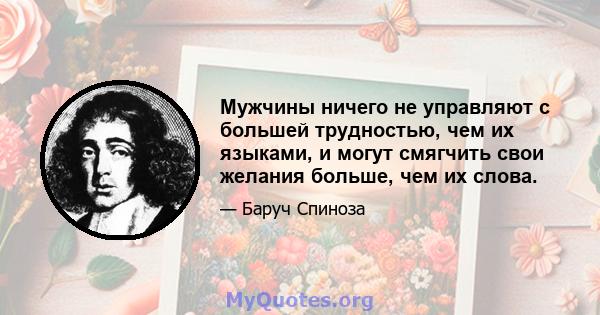 Мужчины ничего не управляют с большей трудностью, чем их языками, и могут смягчить свои желания больше, чем их слова.

— Баруч Спиноза

MyQuotes.org